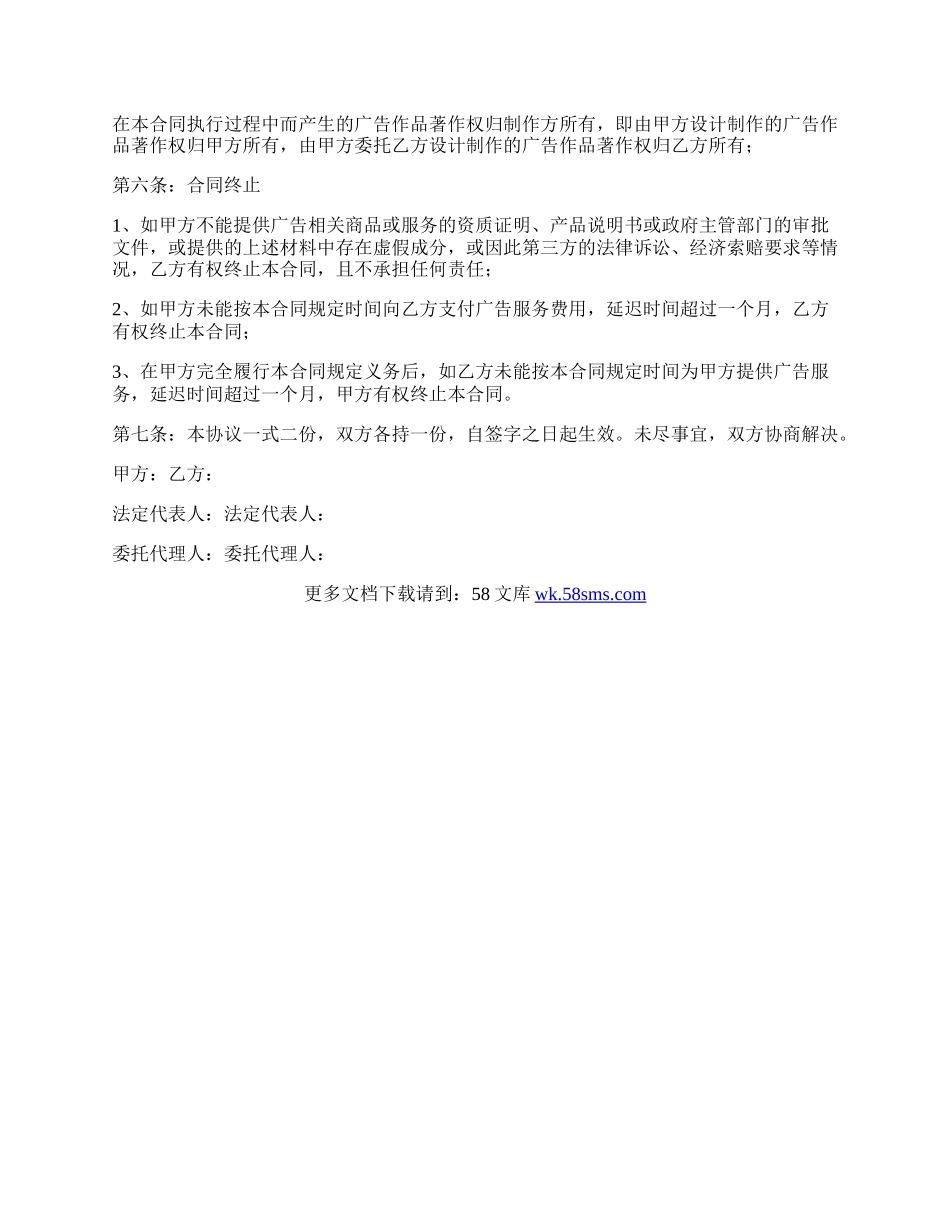 在本合同执行过程中而产生的广告作品著作权归制作方所有，即由甲方设计制作的广告作品著作权归甲方所有，由甲方委托乙方设计制作的广告作品著作权归乙方所有；

第六条：合同终止

1、如甲方不能提供广告相关商品或服务的资质证明、产品说明书或政府主管部门的审批文件，或提供的上述材料中存在虚假成分，或因此第三方的法律诉讼、经济索赔要求等情况，乙方有权终止本合同，且不承担任何责任；

2、如甲方未能按本合同规定时间向乙方支付广告服务费用，延迟时间超过一个月，乙方有权终止本合同；

3、在甲方完全履行本合同规定义务后，如乙方未能按本合同规定时间为甲方提供广告服务，延迟时间超过一个月，甲方有权终止本合同。

第七条：本协议一式二份，双方各持一份，自签字之日起生效。未尽事宜，双方协商解决。

甲方：乙方：

法定代表人：法定代表人：

委托代理人：委托代理人：

更多文档下载请到：58 文库 wk.58sms.com